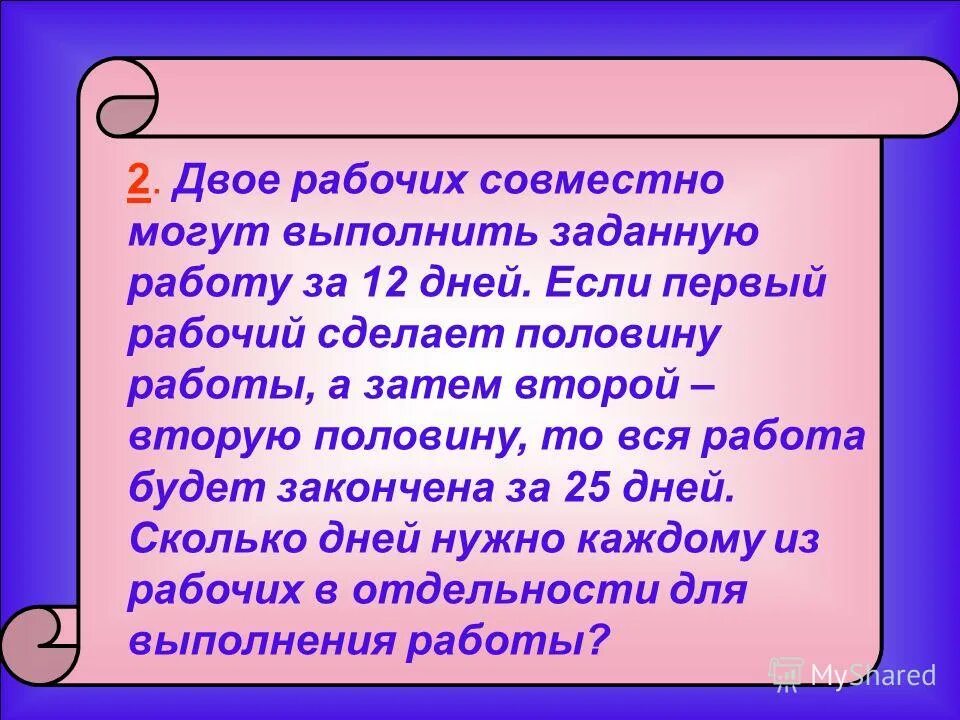 2. Двое рабочих совместно могут выполнить заданную работу за 12 дней. Если первый рабочий сделает половину работы, а затем второй – вторую половину, то вся работа будет закончена за 25 дней. Сколько дней нужно каждому из рабочих в отдельности для выполнения работы?

MyShared